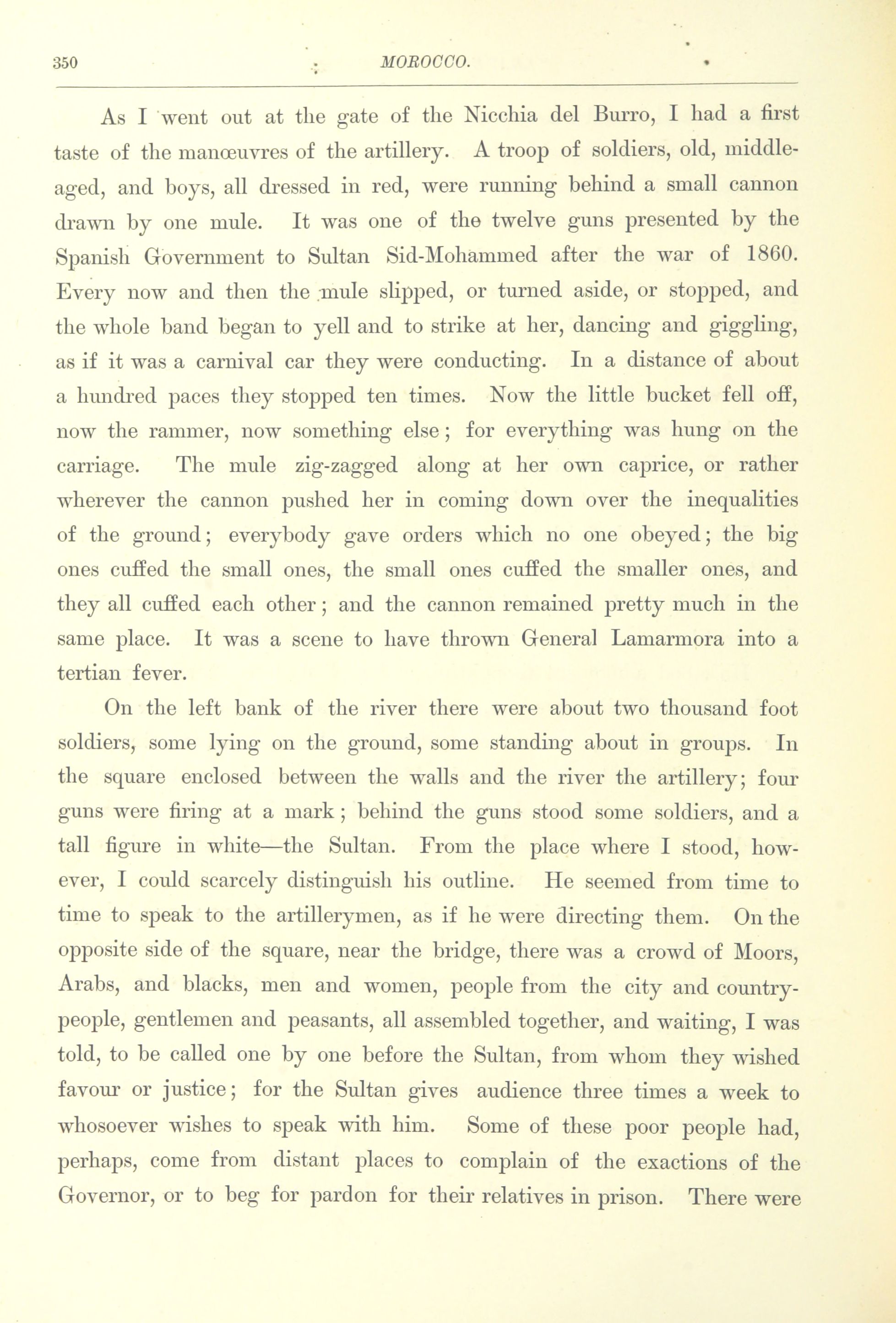 350 MOROCCO.

As I went out at the gate of the Nicchia del Burro, I had a first taste of the manœuvres of the artillery. A troop of soldiers, old, middle-aged, and boys, all dressed in red, were running behind a small cannon drawn by one mule. It was one of the twelve guns presented by the Spanish Government to Sultan Sid-Mohammed after the war of 1860. Every now and then the mule slipped, or turned aside, or stopped, and the whole band began to yell and to strike at her, dancing and giggling, as if it was a carnival car they were conducting. In a distance of about a hundred paces they stopped ten times. Now the little bucket fell off, now the rammer, now something else; for everything was hung on the carriage. The mule zig-zagged along at her own caprice, or rather wherever the cannon pushed her in coming down over the inequalities of the ground; everybody gave orders which no one obeyed; the big ones cuffed the small ones, the small ones cuffed the smaller ones, and they all cuffed each other; and the cannon remained pretty much in the same place. It was a scene to have thrown General Lamarmora into a tertian fever.

On the left bank of the river there were about two thousand foot soldiers, some lying on the ground, some standing about in groups. In the square enclosed between the walls and the river the artillery; four guns were firing at a mark; behind the guns stood some soldiers, and a tall figure in white—the Sultan. From the place where I stood, however, I could scarcely distinguish his outline. He seemed from time to time to speak to the artillerymen, as if he were directing them. On the opposite side of the square, near the bridge, there was a crowd of Moors, Arabs, and blacks, men and women, people from the city and country-people, gentlemen and peasants, all assembled together, and waiting, I was told, to be called one by one before the Sultan, from whom they wished favour or justice; for the Sultan gives audience three times a week to whosoever wishes to speak with him. Some of these poor people had, perhaps, come from distant places to complain of the exactions of the Governor, or to beg for pardon for their relatives in prison. There were